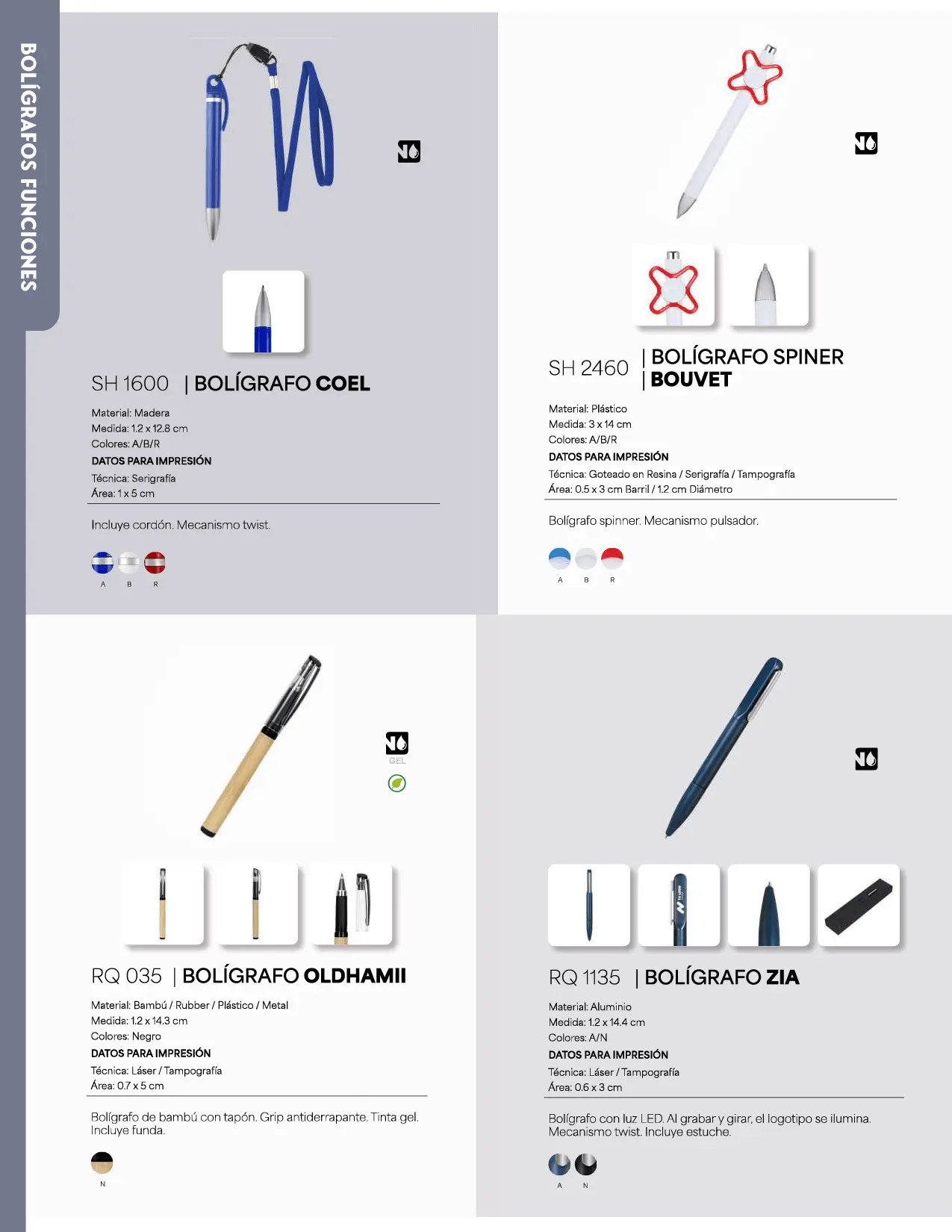 BOLÍGRAFOS FUNCIONES

SH 1600 | BOLÍGRAFO COEL

Material: Madera
Medida: 1.2 x 12.8 cm
Colores: A/B/R
DATOS PARA IMPRESIÓN
Técnica: Serigrafía
Área: 1 x 5 cm

Incluye cordón. Mecanismo twist.

A B R

SH 2460 | BOLÍGRAFO SPINER | BOUVET

Material: Plástico
Medida: 3 x 14 cm
Colores: A/B/R
DATOS PARA IMPRESIÓN
Técnica: Goteado en Resina / Serigrafía / Tampografía
Área: 0.5 x 3 cm Barril / 1.2 cm Diámetro

Bolígrafo spinner. Mecanismo pulsador.

A B R

GEL

RQ 035 | BOLÍGRAFO OLDHAMII

Material: Bambú / Rubber / Plástico / Metal
Medida: 1.2 x 14.3 cm
Colores: Negro
DATOS PARA IMPRESIÓN
Técnica: Láser / Tampografía
Área: 0.7 x 5 cm

Bolígrafo de bambú con tapón. Grip antiderrapante. Tinta gel. Incluye funda.

N

RQ 1135 | BOLÍGRAFO ZIA

Material: Aluminio
Medida: 1.2 x 14.4 cm
Colores: A/N
DATOS PARA IMPRESIÓN
Técnica: Láser / Tampografía
Área: 0.6 x 3 cm

Bolígrafo con luz LED. Al grabar y girar, el logotipo se ilumina. Mecanismo twist. Incluye estuche.

A N